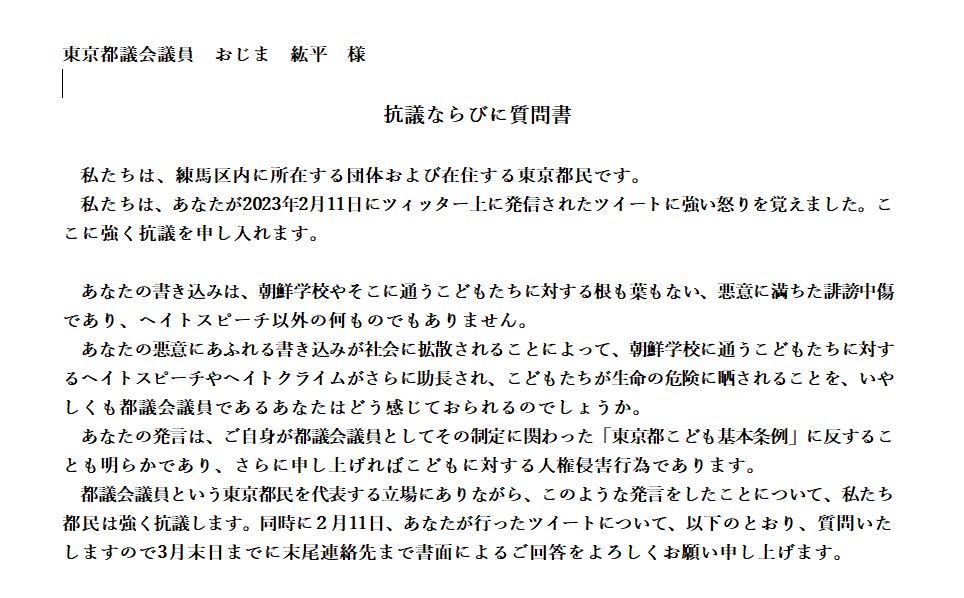 東京都議会議員　おじま　紘平　様

抗議ならびに質問書

私たちは、練馬区内に所在する団体および在住する東京都民です。

私たちは、あなたが2023年2月11日にツィッター上に発信されたツイートに強い怒りを覚えました。ここに強く抗議を申し入れます。

あなたの書き込みは、朝鮮学校やそこに通うこどもたちに対する根も葉もない、悪意に満ちた誹謗中傷であり、ヘイトスピーチ以外の何ものでもありません。

あなたの悪意にあふれる書き込みが社会に拡散されることによって、朝鮮学校に通うこどもたちに対するヘイトスピーチやヘイトクライムがさらに助長され、こどもたちが生命の危険に晒されることを、いやしくも都議会議員であるあなたはどう感じておられるのでしょうか。

あなたの発言は、ご自身が都議会議員としてその制定に関わった「東京都こども基本条例」に反することも明らかであり、さらに申し上げればこどもに対する人権侵害行為であります。

都議会議員という東京都民を代表する立場にありながら、このような発言をしたことについて、私たち都民は強く抗議します。同時に２月11日、あなたが行ったツイートについて、以下のとおり、質問いたしますので3月末日までに末尾連絡先まで書面によるご回答をよろしくお願い申し上げます。